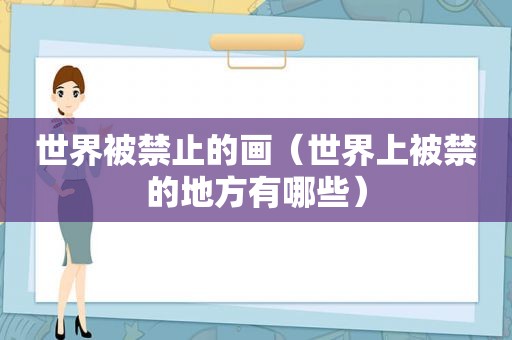 世界被禁止的画（世界上被禁的地方有哪些）